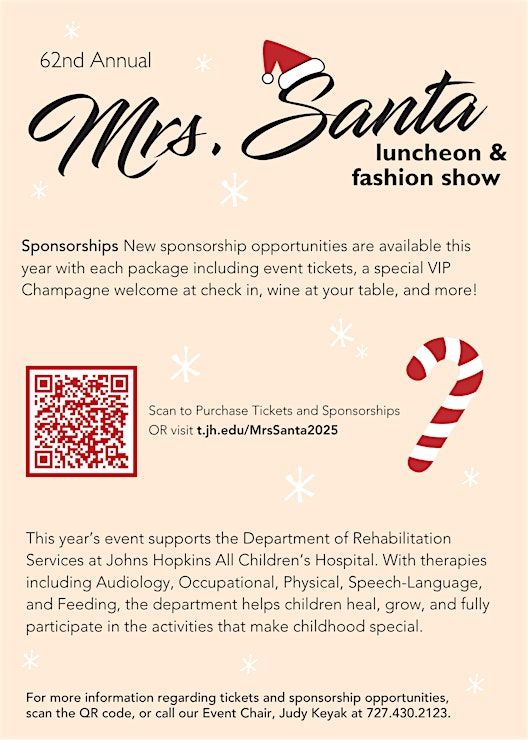 62nd Annual

Mrs. Santa

luncheon &
fashion show

Sponsorships New sponsorship opportunities are available this year with each package including event tickets, a special VIP Champagne welcome at check in, wine at your table, and more!

Scan to Purchase Tickets and Sponsorships
OR visit t.jh.edu/MrsSanta2025

This year's event supports the Department of Rehabilitation Services at Johns Hopkins All Children's Hospital. With therapies including Audiology, Occupational, Physical, Speech-Language, and Feeding, the department helps children heal, grow, and fully participate in the activities that make childhood special.

For more information regarding tickets and sponsorship opportunities, scan the QR code, or call our Event Chair, Judy Keyak at 727.430.2123.